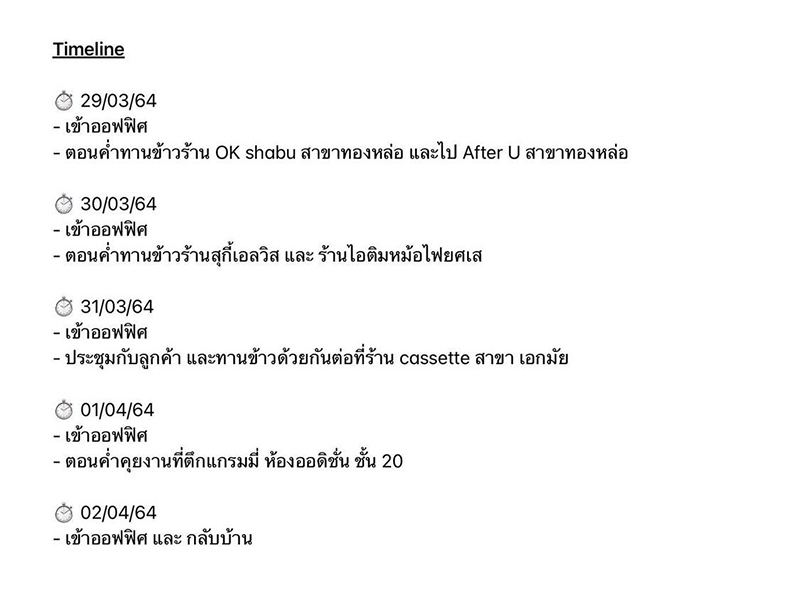 Timeline

⏱ 29/03/64
- เข้าออฟฟิศ
- ตอนค่ำทานข้าวร้าน OK shabu สาขาทองหล่อ และไป After U สาขาทองหล่อ

⏱ 30/03/64
- เข้าออฟฟิศ
- ตอนค่ำทานข้าวร้านสุกี้เอลวิส และ ร้านไอติมหม้อไฟยศเส

⏱ 31/03/64
- เข้าออฟฟิศ
- ประชุมกับลูกค้า และทานข้าวด้วยกันต่อที่ร้าน cassette สาขา เอกมัย

⏱ 01/04/64
- เข้าออฟฟิศ
- ตอนค่ำคุยงานที่ตึกแกรมมี่ ห้องออดิชั่น ชั้น 20

⏱ 02/04/64
- เข้าออฟฟิศ และ กลับบ้าน